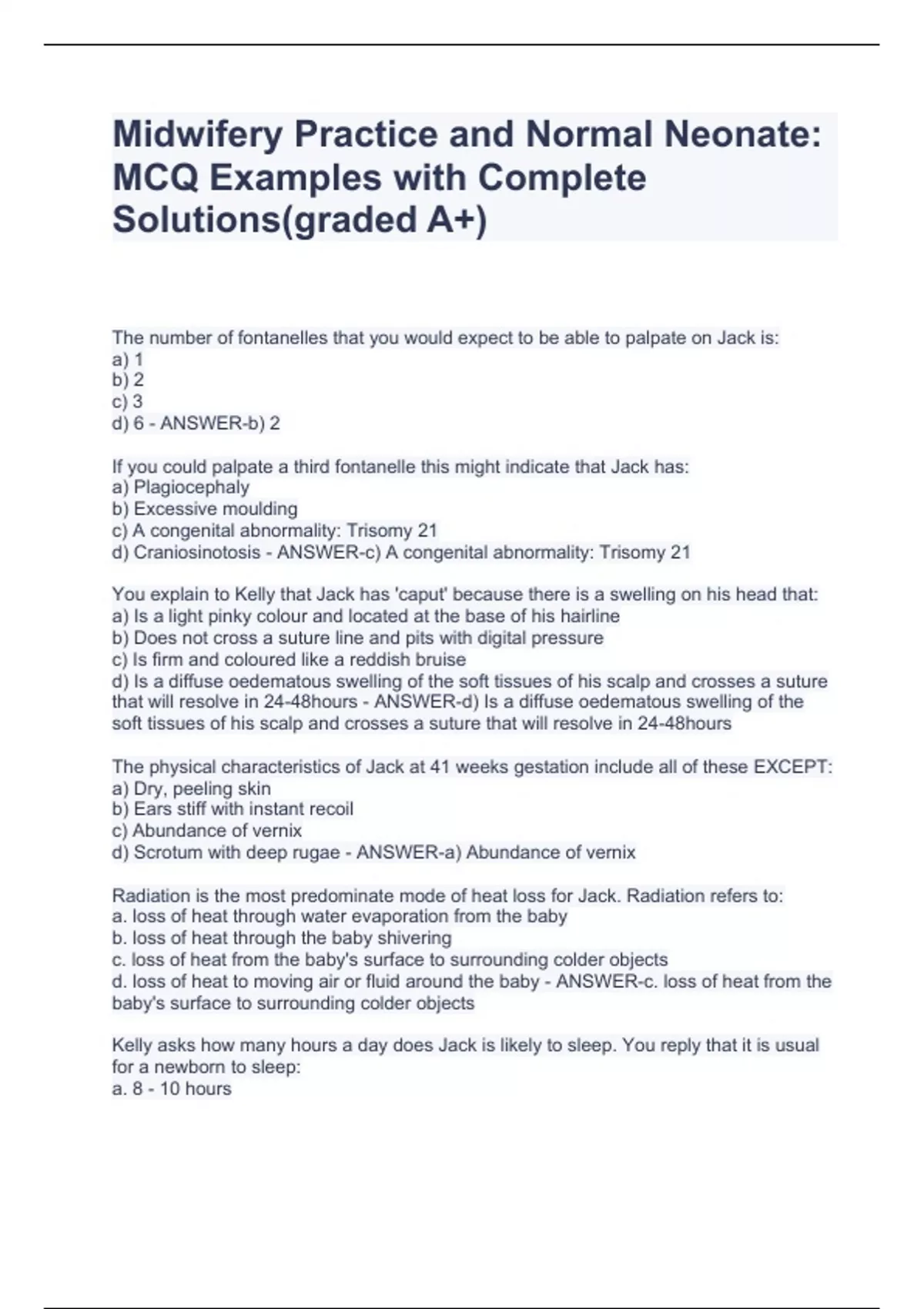 Midwifery Practice and Normal Neonate: MCQ Examples with Complete Solutions(graded A+)

The number of fontanelles that you would expect to be able to palpate on Jack is:
a) 1
b) 2
c) 3
d) 6 - ANSWER-b) 2

If you could palpate a third fontanelle this might indicate that Jack has:
a) Plagiocephaly
b) Excessive moulding
c) A congenital abnormality: Trisomy 21
d) Craniosinotosis - ANSWER-c) A congenital abnormality: Trisomy 21

You explain to Kelly that Jack has 'caput' because there is a swelling on his head that:
a) Is a light pinky colour and located at the base of his hairline
b) Does not cross a suture line and pits with digital pressure
c) Is firm and coloured like a reddish bruise
d) Is a diffuse oedematous swelling of the soft tissues of his scalp and crosses a suture that will resolve in 24-48hours - ANSWER-d) Is a diffuse oedematous swelling of the soft tissues of his scalp and crosses a suture that will resolve in 24-48hours

The physical characteristics of Jack at 41 weeks gestation include all of these EXCEPT:
a) Dry, peeling skin
b) Ears stiff with instant recoil
c) Abundance of vernix
d) Scrotum with deep rugae - ANSWER-a) Abundance of vernix

Radiation is the most predominate mode of heat loss for Jack. Radiation refers to:
a. loss of heat through water evaporation from the baby
b. loss of heat through the baby shivering
c. loss of heat from the baby's surface to surrounding colder objects
d. loss of heat to moving air or fluid around the baby - ANSWER-c. loss of heat from the baby's surface to surrounding colder objects

Kelly asks how many hours a day does Jack is likely to sleep. You reply that it is usual for a newborn to sleep:
a. 8 - 10 hours